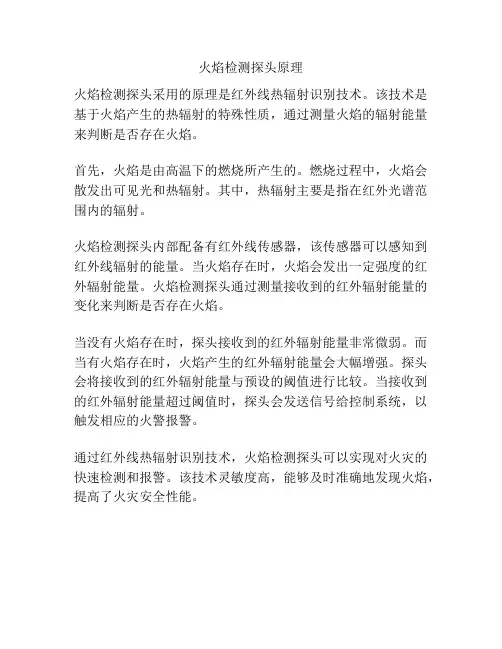 火焰检测探头原理

火焰检测探头采用的原理是红外线热辐射识别技术。该技术是基于火焰产生的热辐射的特殊性质，通过测量火焰的辐射能量来判断是否存在火焰。

首先，火焰是由高温下的燃烧所产生的。燃烧过程中，火焰会散发出可见光和热辐射。其中，热辐射主要是指在红外光谱范围内的辐射。

火焰检测探头内部配备有红外线传感器，该传感器可以感知到红外线辐射的能量。当火焰存在时，火焰会发出一定强度的红外辐射能量。火焰检测探头通过测量接收到的红外辐射能量的变化来判断是否存在火焰。

当没有火焰存在时，探头接收到的红外辐射能量非常微弱。而当有火焰存在时，火焰产生的红外辐射能量会大幅增强。探头会将接收到的红外辐射能量与预设的阈值进行比较。当接收到的红外辐射能量超过阈值时，探头会发送信号给控制系统，以触发相应的火警报警。

通过红外线热辐射识别技术，火焰检测探头可以实现对火灾的快速检测和报警。该技术灵敏度高，能够及时准确地发现火焰，提高了火灾安全性能。